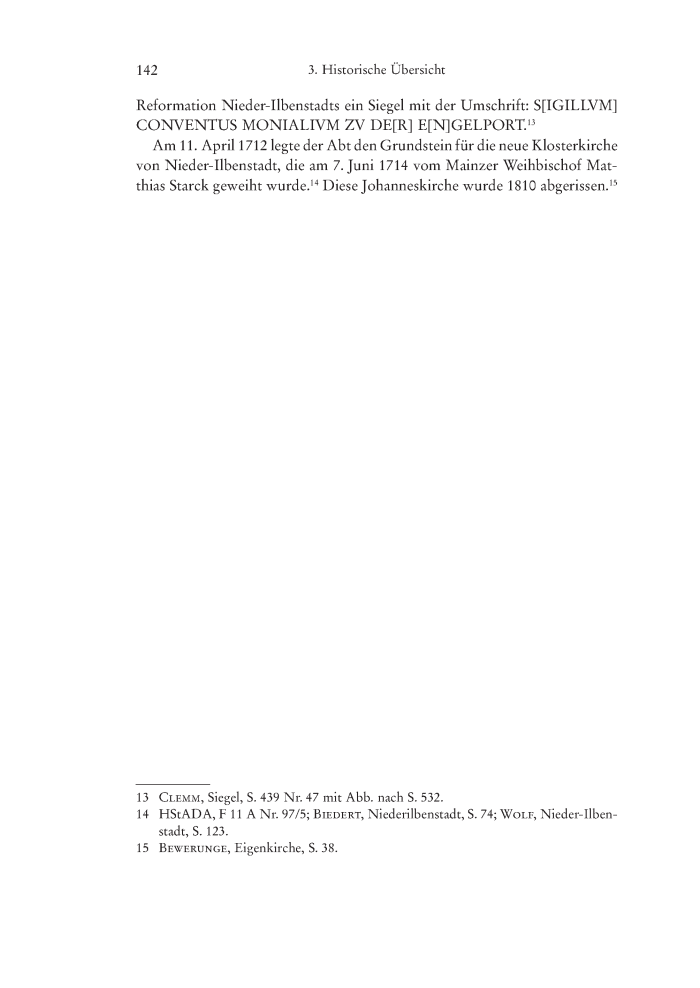 142 3. Historische Übersicht

Reformation Nieder-Ilbenstadts ein Siegel mit der Umschrift: S[IGILLVM] CONVENTUS MONIALIVM ZV DE[R] E[N]GELPORT.$^{13}$

Am 11. April 1712 legte der Abt den Grundstein für die neue Klosterkirche von Nieder-Ilbenstadt, die am 7. Juni 1714 vom Mainzer Weihbischof Matthias Starck geweiht wurde.$^{14}$ Diese Johanneskirche wurde 1810 abgerissen.$^{15}$

13 Clemm, Siegel, S. 439 Nr. 47 mit Abb. nach S. 532.
14 HStADA, F 11 A Nr. 97/5; Biedert, Niederilbenstadt, S. 74; Wolf, Nieder-Ilbenstadt, S. 123.
15 Bewerunge, Eigenkirche, S. 38.